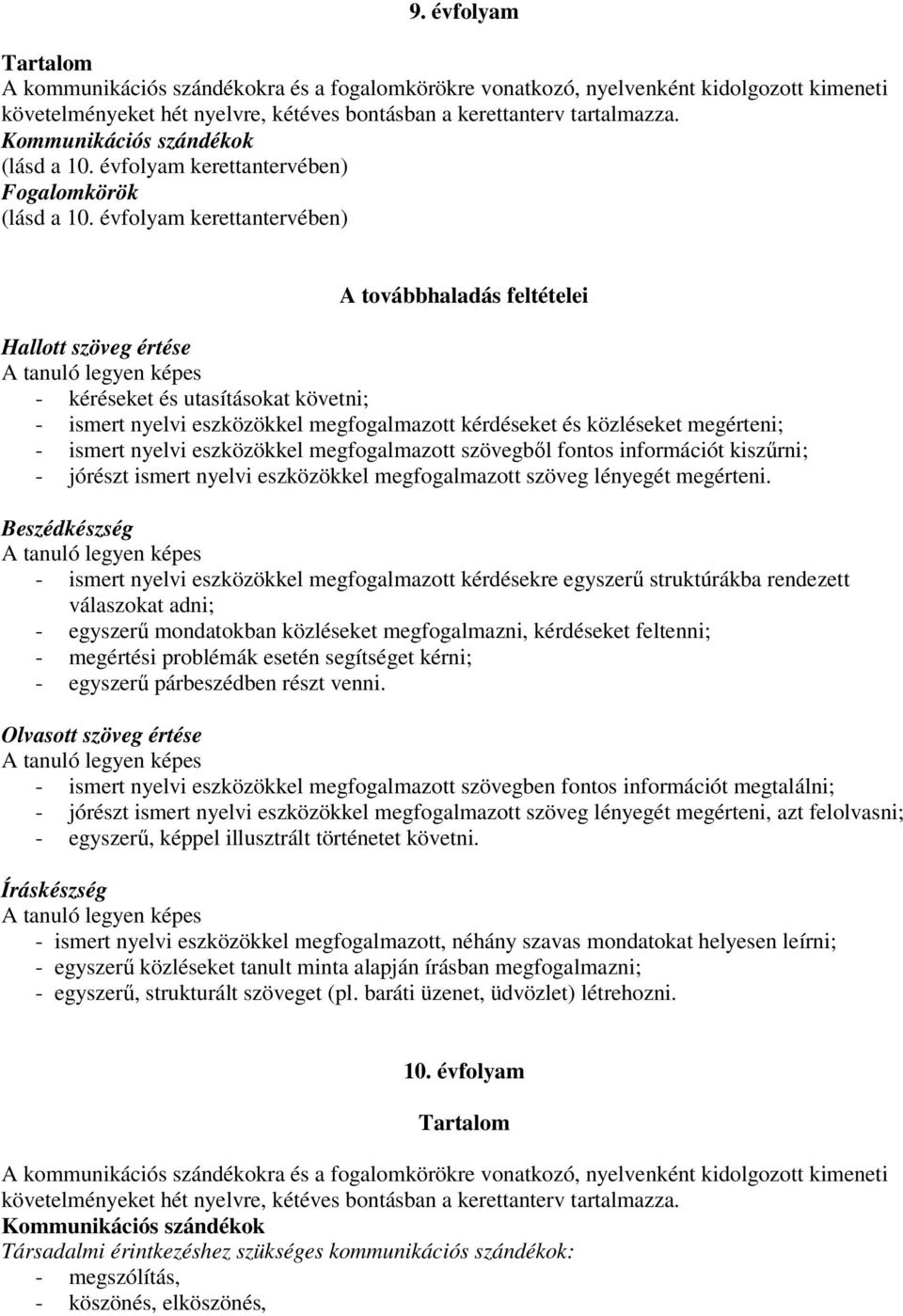 9. évfolyam

Tartalom
A kommunikációs szándékokra és a fogalomkörökre vonatkozó, nyelvenként kidolgozott kimeneti követelményeket hét nyelvre, kétéves bontásban a kerettanterv tartalmazza.
Kommunikációs szándékok
(lásd a 10. évfolyam kerettantervében)
Fogalomkörök
(lásd a 10. évfolyam kerettantervében)

A továbbhaladás feltételei

Hallott szöveg értése
A tanuló legyen képes
- kéréseket és utasításokat követni;
- ismert nyelvi eszközökkel megfogalmazott kérdéseket és közléseket megérteni;
- ismert nyelvi eszközökkel megfogalmazott szövegből fontos információt kiszűrni;
- jórészt ismert nyelvi eszközökkel megfogalmazott szöveg lényegét megérteni.

Beszédkészség
A tanuló legyen képes
- ismert nyelvi eszközökkel megfogalmazott kérdésekre egyszerű struktúrákba rendezett válaszokat adni;
- egyszerű mondatokban közléseket megfogalmazni, kérdéseket feltenni;
- megértési problémák esetén segítséget kérni;
- egyszerű párbeszédben részt venni.

Olvasott szöveg értése
A tanuló legyen képes
- ismert nyelvi eszközökkel megfogalmazott szövegben fontos információt megtalálni;
- jórészt ismert nyelvi eszközökkel megfogalmazott szöveg lényegét megérteni, azt felolvasni;
- egyszerű, képpel illusztrált történetet követni.

Íráskészség
A tanuló legyen képes
- ismert nyelvi eszközökkel megfogalmazott, néhány szavas mondatokat helyesen leírni;
- egyszerű közléseket tanult minta alapján írásban megfogalmazni;
- egyszerű, strukturált szöveget (pl. baráti üzenet, üdvözlet) létrehozni.

10. évfolyam

Tartalom

A kommunikációs szándékokra és a fogalomkörökre vonatkozó, nyelvenként kidolgozott kimeneti követelményeket hét nyelvre, kétéves bontásban a kerettanterv tartalmazza.
Kommunikációs szándékok
Társadalmi érintkezéshez szükséges kommunikációs szándékok:
- megszólítás,
- köszönés, elköszönés,